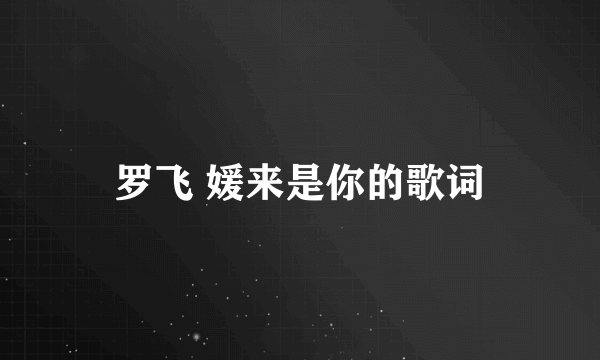 罗飞 媛来是你的歌词